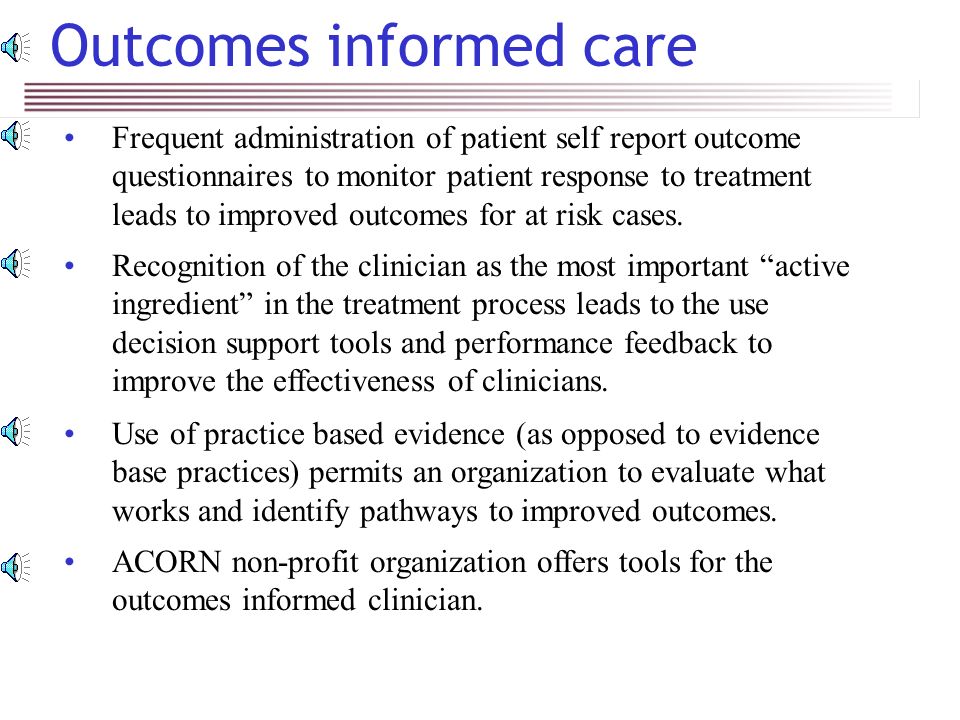 Outcomes informed care

• Frequent administration of patient self report outcome questionnaires to monitor patient response to treatment leads to improved outcomes for at risk cases.

• Recognition of the clinician as the most important “active ingredient” in the treatment process leads to the use decision support tools and performance feedback to improve the effectiveness of clinicians.

• Use of practice based evidence (as opposed to evidence base practices) permits an organization to evaluate what works and identify pathways to improved outcomes.

• ACORN non-profit organization offers tools for the outcomes informed clinician.